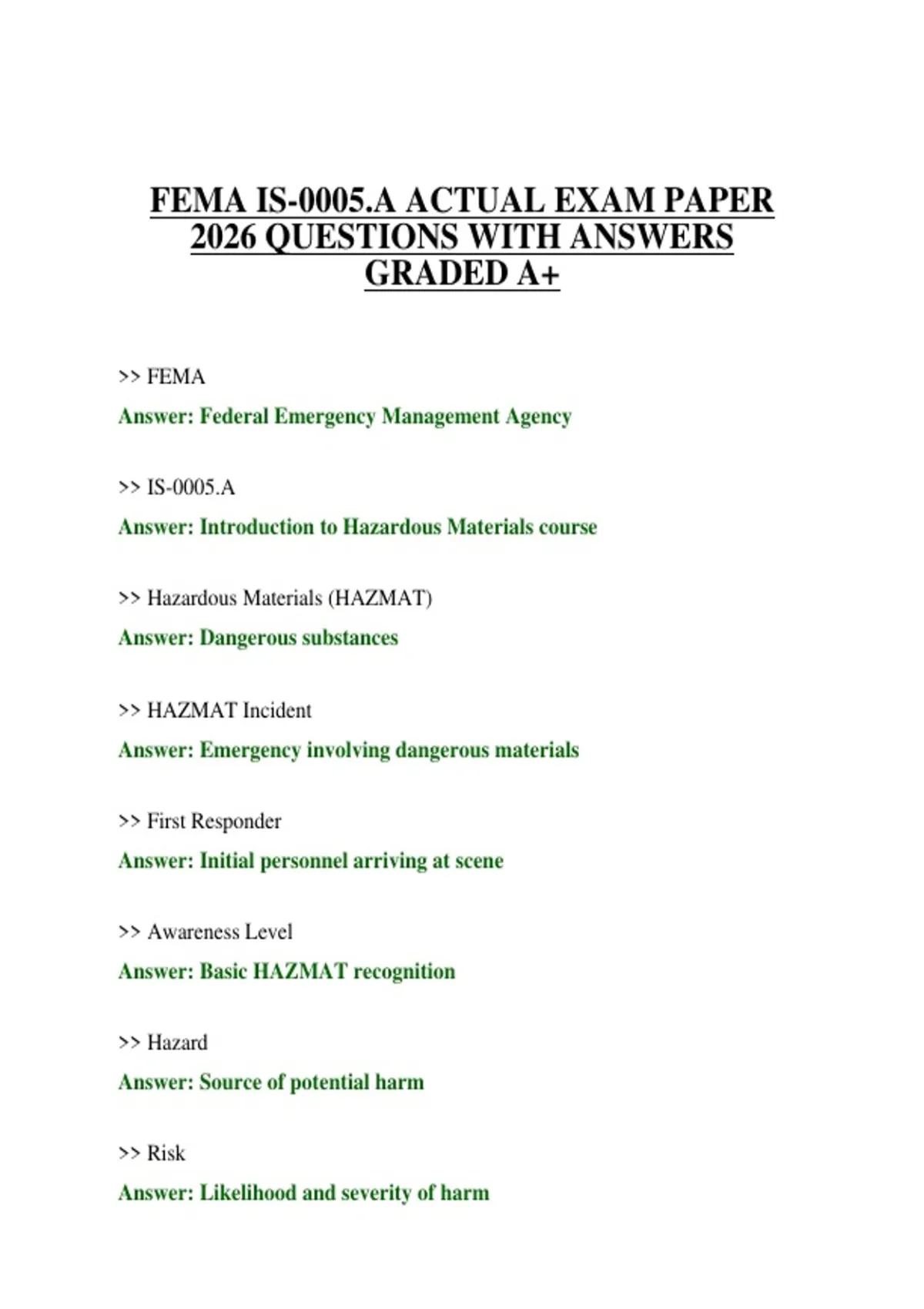 FEMA IS-0005.A ACTUAL EXAM PAPER 2026 QUESTIONS WITH ANSWERS GRADED A+

>> FEMA

Answer: Federal Emergency Management Agency

>> IS-0005.A

Answer: Introduction to Hazardous Materials course

>> Hazardous Materials (HAZMAT)

Answer: Dangerous substances

>> HAZMAT Incident

Answer: Emergency involving dangerous materials

>> First Responder

Answer: Initial personnel arriving at scene

>> Awareness Level

Answer: Basic HAZMAT recognition

>> Hazard

Answer: Source of potential harm

>> Risk

Answer: Likelihood and severity of harm